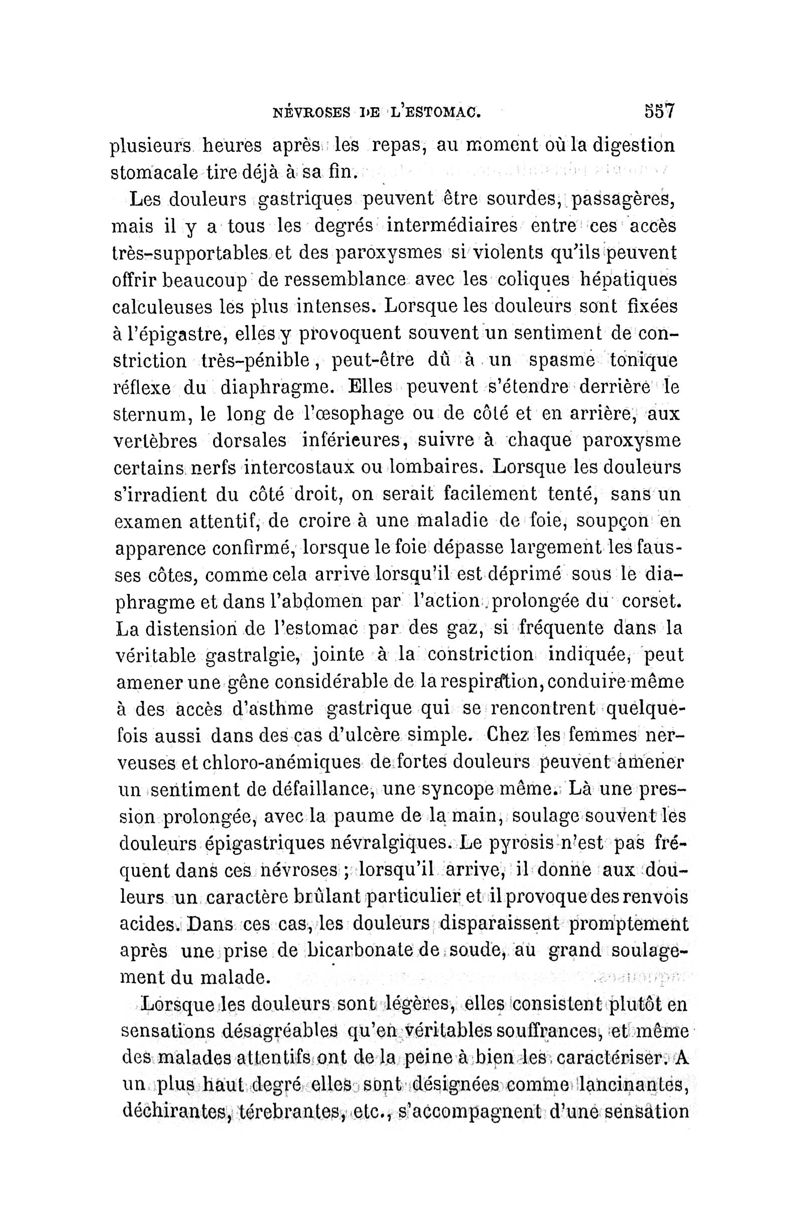 NÉVROSES DE L'ESTOMAC. 557

plusieurs heures après les repas, au moment où la digestion stomacale tire déjà à sa fin.

Les douleurs gastriques peuvent être sourdes, passagères, mais il y a tous les degrés intermédiaires entre ces accès très-supportables et des paroxysmes si violents qu'ils peuvent offrir beaucoup de ressemblance avec les coliques hépatiques calculeuses les plus intenses. Lorsque les douleurs sont fixées à l'épigastre, elles y provoquent souvent un sentiment de constriction très-pénible, peut-être dû à un spasme tonique réflexe du diaphragme. Elles peuvent s'étendre derrière le sternum, le long de l'œsophage ou de côté et en arrière, aux vertèbres dorsales inférieures, suivre à chaque paroxysme certains nerfs intercostaux ou lombaires. Lorsque les douleurs s'irradient du côté droit, on serait facilement tenté, sans un examen attentif, de croire à une maladie de foie, soupçon en apparence confirmé, lorsque le foie dépasse largement les fausses côtes, comme cela arrive lorsqu'il est déprimé sous le diaphragme et dans l'abdomen par l'action prolongée du corset. La distension de l'estomac par des gaz, si fréquente dans la véritable gastralgie, jointe à la constriction indiquée, peut amener une gêne considérable de la respiration, conduire même à des accès d'asthme gastrique qui se rencontrent quelquefois aussi dans des cas d'ulcère simple. Chez les femmes nerveuses et chloro-anémiques de fortes douleurs peuvent amener un sentiment de défaillance, une syncope même. Là une pression prolongée, avec la paume de la main, soulage souvent les douleurs épigastriques névralgiques. Le pyrosis n'est pas fréquent dans ces névroses ; lorsqu'il arrive, il donne aux douleurs un caractère brûlant particulier et il provoque des renvois acides. Dans ces cas, les douleurs disparaissent promptement après une prise de bicarbonate de soude, au grand soulagement du malade.

Lorsque les douleurs sont légères, elles consistent plutôt en sensations désagréables qu'en véritables souffrances, et même des malades attentifs ont de la peine à bien les caractériser. A un plus haut degré elles sont désignées comme lancinantes, déchirantes, térebrantes, etc., s'accompagnent d'une sensation